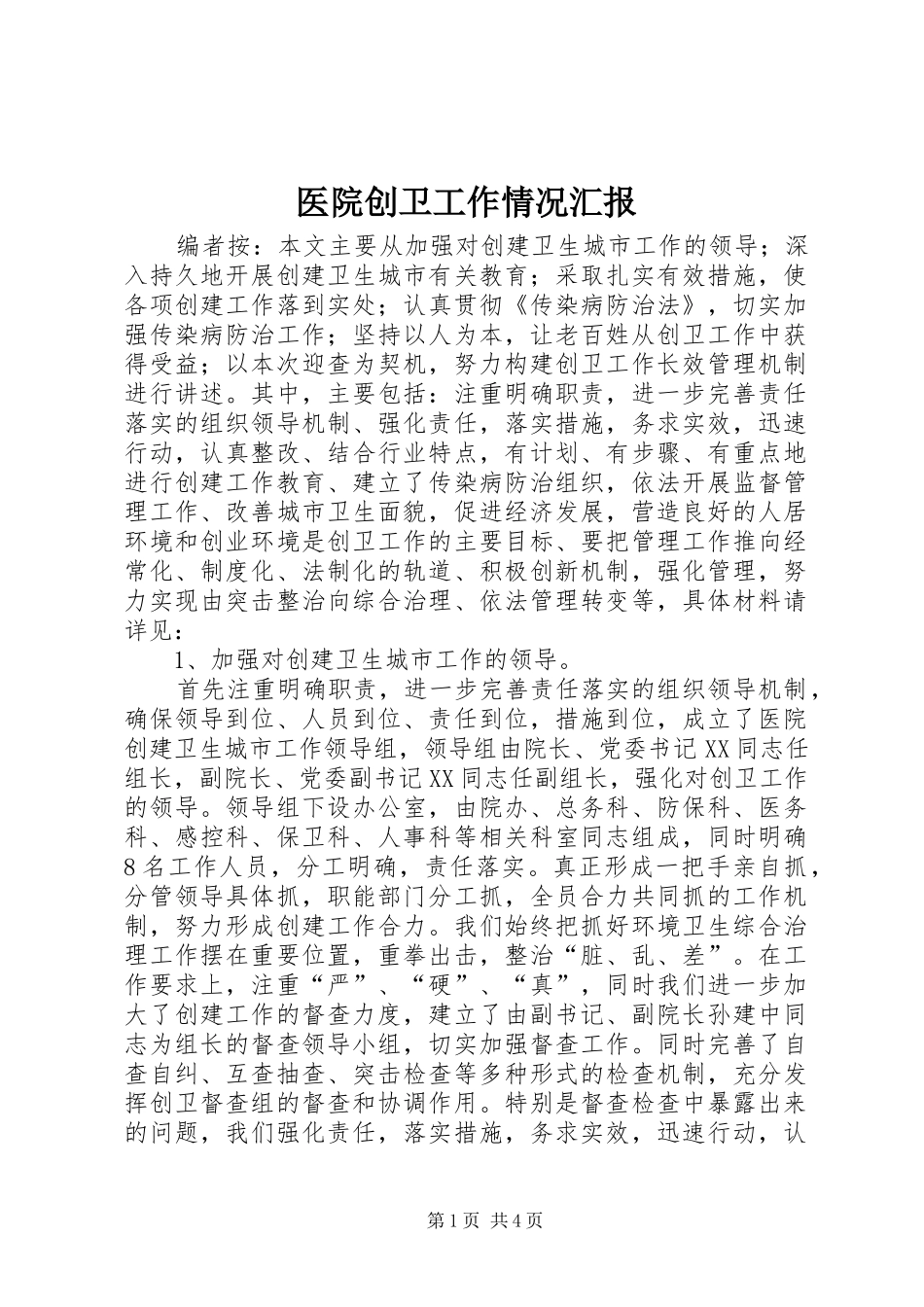 医院创卫工作情况汇报

编者按：本文主要从加强对创建卫生城市工作的领导；深入持久地开展创建卫生城市有关教育；采取扎实有效措施，使各项创建工作落到实处；认真贯彻《传染病防治法》，切实加强传染病防治工作；坚持以人为本，让老百姓从创卫工作中获得受益；以本次迎查为契机，努力构建创卫工作长效管理机制进行讲述。其中，主要包括：注重明确职责，进一步完善责任落实的组织领导机制、强化责任，落实措施，务求实效，迅速行动，认真整改、结合行业特点，有计划、有步骤、有重点地进行创建工作教育、建立了传染病防治组织，依法开展监督管理工作、改善城市卫生面貌，促进经济发展，营造良好的人居环境和创业环境是创卫工作的主要目标、要把管理工作推向经常化、制度化、法制化的轨道、积极创新机制，强化管理，努力实现由突击整治向综合治理、依法管理转变等，具体材料请详见：

1、加强对创建卫生城市工作的领导。

首先注重明确职责，进一步完善责任落实的组织领导机制，确保领导到位、人员到位、责任到位，措施到位，成立了医院创建卫生城市工作领导组，领导组由院长、党委书记XX同志任组长，副院长、党委副书记XX同志任副组长，强化对创卫工作的领导。领导组下设办公室，由院办、总务科、防保科、医务科、感控科、保卫科、人事科等相关科室同志组成，同时明确8名工作人员，分工明确，责任落实。真正形成一把手亲自抓，分管领导具体抓，职能部门分工抓，全员合力共同抓的工作机制，努力形成创建工作合力。我们始终把抓好环境卫生综合治理工作摆在重要位置，重拳出击，整治“脏、乱、差”。在工作要求上，注重“严”、“硬”、“真”，同时我们进一步加大了创建工作的督查力度，建立了由副书记、副院长孙建中同志为组长的督查领导小组，切实加强督查工作。同时完善了自查自纠、互查抽查、突击检查等多种形式的检查机制，充分发挥创卫督查组的督查和协调作用。特别是督查检查中暴露出来的问题，我们强化责任，落实措施，务求实效，迅速行动，认

第1页 共4页